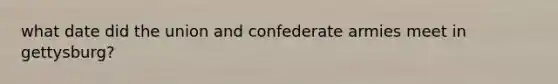 what date did the union and confederate armies meet in gettysburg?